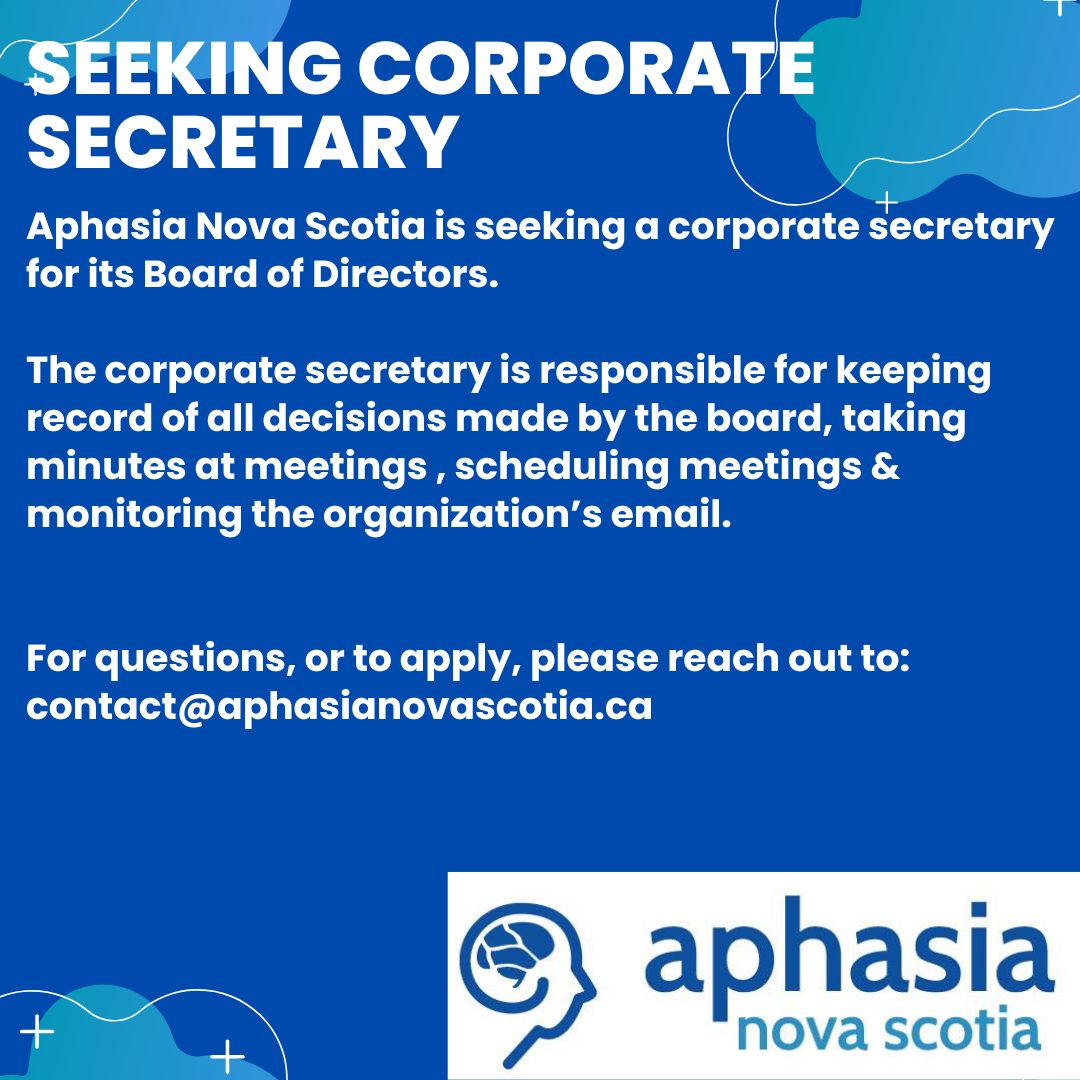 SEEKING CORPORATE SECRETARY

Aphasia Nova Scotia is seeking a corporate secretary for its Board of Directors.

The corporate secretary is responsible for keeping record of all decisions made by the board, taking minutes at meetings , scheduling meetings & monitoring the organization's email.

For questions, or to apply, please reach out to: contact@aphasianovascotia.ca

aphasia
nova scotia